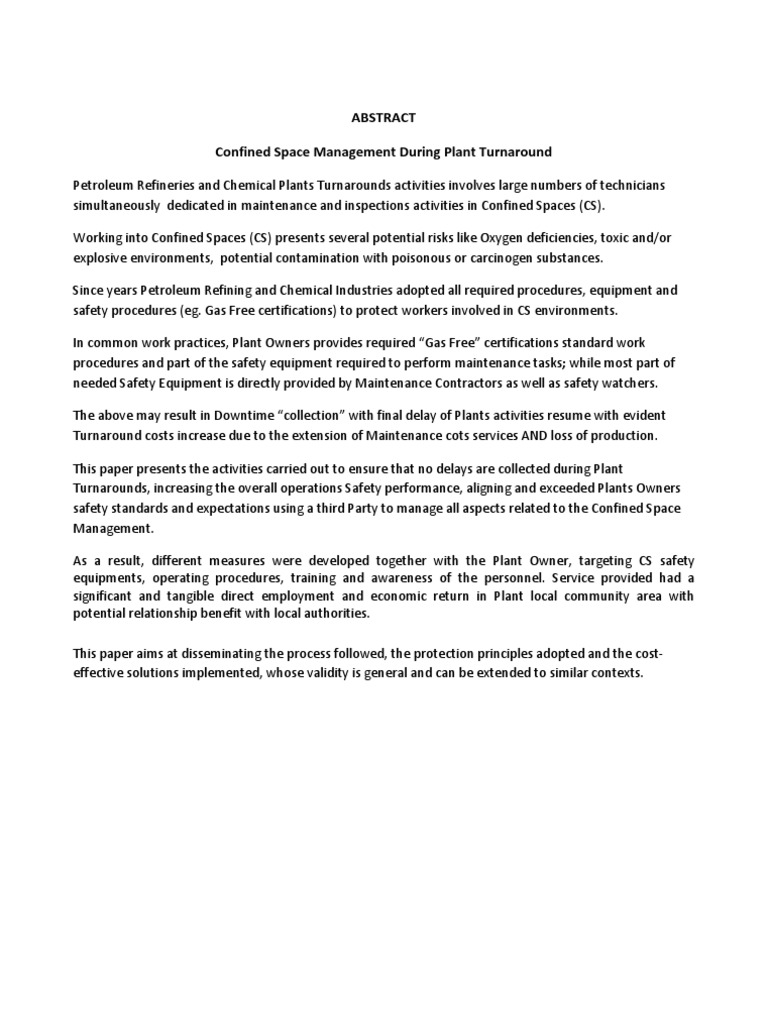 ABSTRACT

Confined Space Management During Plant Turnaround

Petroleum Refineries and Chemical Plants Turnarounds activities involves large numbers of technicians simultaneously dedicated in maintenance and inspections activities in Confined Spaces (CS).

Working into Confined Spaces (CS) presents several potential risks like Oxygen deficiencies, toxic and/or explosive environments, potential contamination with poisonous or carcinogen substances.

Since years Petroleum Refining and Chemical Industries adopted all required procedures, equipment and safety procedures (eg. Gas Free certifications) to protect workers involved in CS environments.

In common work practices, Plant Owners provides required "Gas Free" certifications standard work procedures and part of the safety equipment required to perform maintenance tasks; while most part of needed Safety Equipment is directly provided by Maintenance Contractors as well as safety watchers.

The above may result in Downtime "collection" with final delay of Plants activities resume with evident Turnaround costs increase due to the extension of Maintenance cots services AND loss of production.

This paper presents the activities carried out to ensure that no delays are collected during Plant Turnarounds, increasing the overall operations Safety performance, aligning and exceeded Plants Owners safety standards and expectations using a third Party to manage all aspects related to the Confined Space Management.

As a result, different measures were developed together with the Plant Owner, targeting CS safety equipments, operating procedures, training and awareness of the personnel. Service provided had a significant and tangible direct employment and economic return in Plant local community area with potential relationship benefit with local authorities.

This paper aims at disseminating the process followed, the protection principles adopted and the cost-effective solutions implemented, whose validity is general and can be extended to similar contexts.